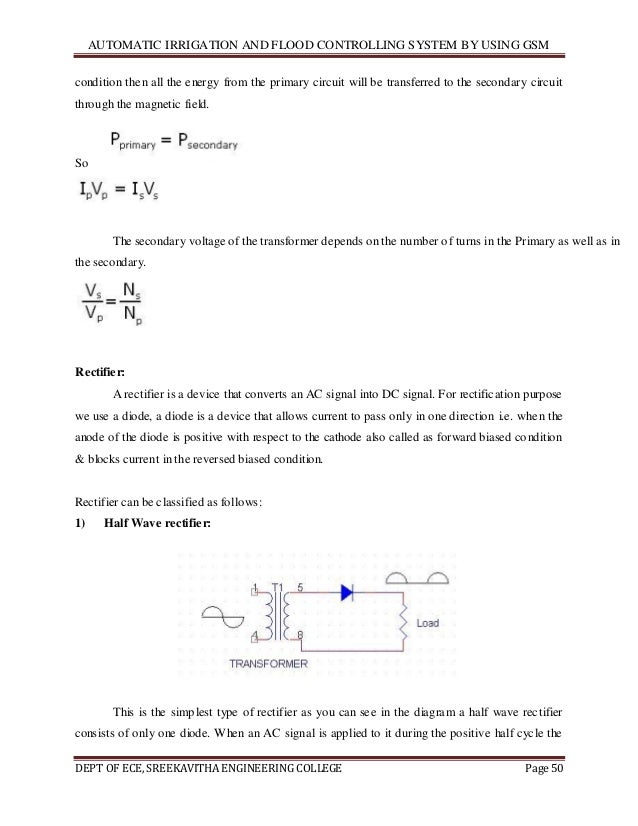 AUTOMATIC IRRIGATION AND FLOOD CONTROLLING SYSTEM BY USING GSM

condition then all the energy from the primary circuit will be transferred to the secondary circuit through the magnetic field.

$P_{primary} = P_{secondary}$

So

$I_pV_p = I_sV_s$

The secondary voltage of the transformer depends on the number of turns in the Primary as well as in the secondary.

$\frac{V_s}{V_p} = \frac{N_s}{N_p}$

Rectifier:

A rectifier is a device that converts an AC signal into DC signal. For rectification purpose we use a diode, a diode is a device that allows current to pass only in one direction i.e. when the anode of the diode is positive with respect to the cathode also called as forward biased condition & blocks current in the reversed biased condition.

Rectifier can be classified as follows:

1) Half Wave rectifier:

1 T1 5

4 8

Load

TRANSFORMER

This is the simplest type of rectifier as you can see in the diagram a half wave rectifier consists of only one diode. When an AC signal is applied to it during the positive half cycle the

DEPT OF ECE, SREEKAVITHA ENGINEERING COLLEGE Page 50